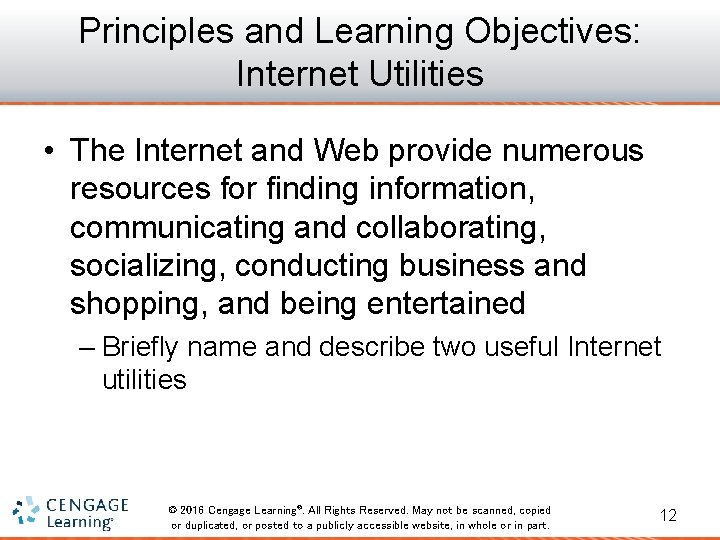 Principles and Learning Objectives: Internet Utilities

• The Internet and Web provide numerous resources for finding information, communicating and collaborating, socializing, conducting business and shopping, and being entertained

– Briefly name and describe two useful Internet utilities

CENGAGE Learning®

© 2016 Cengage Learning®. All Rights Reserved. May not be scanned, copied or duplicated, or posted to a publicly accessible website, in whole or in part.

12